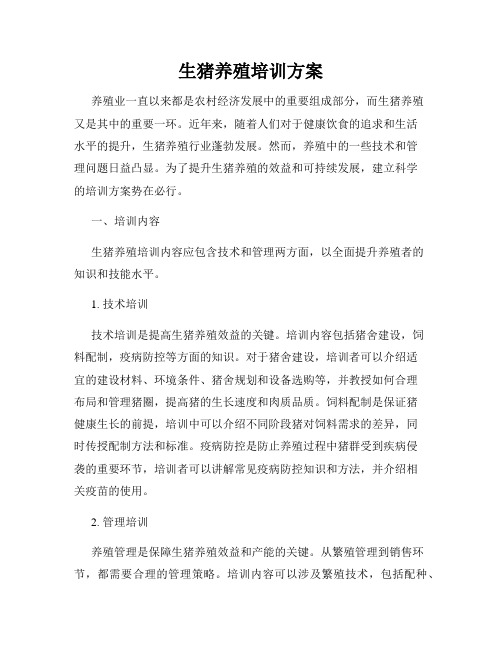 生猪养殖培训方案

养殖业一直以来都是农村经济发展中的重要组成部分，而生猪养殖又是其中的重要一环。近年来，随着人们对于健康饮食的追求和生活水平的提升，生猪养殖行业蓬勃发展。然而，养殖中的一些技术和管理问题日益凸显。为了提升生猪养殖的效益和可持续发展，建立科学的培训方案势在必行。

一、培训内容

生猪养殖培训内容应包含技术和管理两方面，以全面提升养殖者的知识和技能水平。

1. 技术培训

技术培训是提高生猪养殖效益的关键。培训内容包括猪舍建设，饲料配制，疫病防控等方面的知识。对于猪舍建设，培训者可以介绍适宜的建设材料、环境条件、猪舍规划和设备选购等，并教授如何合理布局和管理猪圈，提高猪的生长速度和肉质品质。饲料配制是保证猪健康生长的前提，培训中可以介绍不同阶段猪对饲料需求的差异，同时传授配制方法和标准。疫病防控是防止养殖过程中猪群受到疾病侵袭的重要环节，培训者可以讲解常见疫病防控知识和方法，并介绍相关疫苗的使用。

2. 管理培训

养殖管理是保障生猪养殖效益和产能的关键。从繁殖管理到销售环节，都需要合理的管理策略。培训内容可以涉及繁殖技术，包括配种、